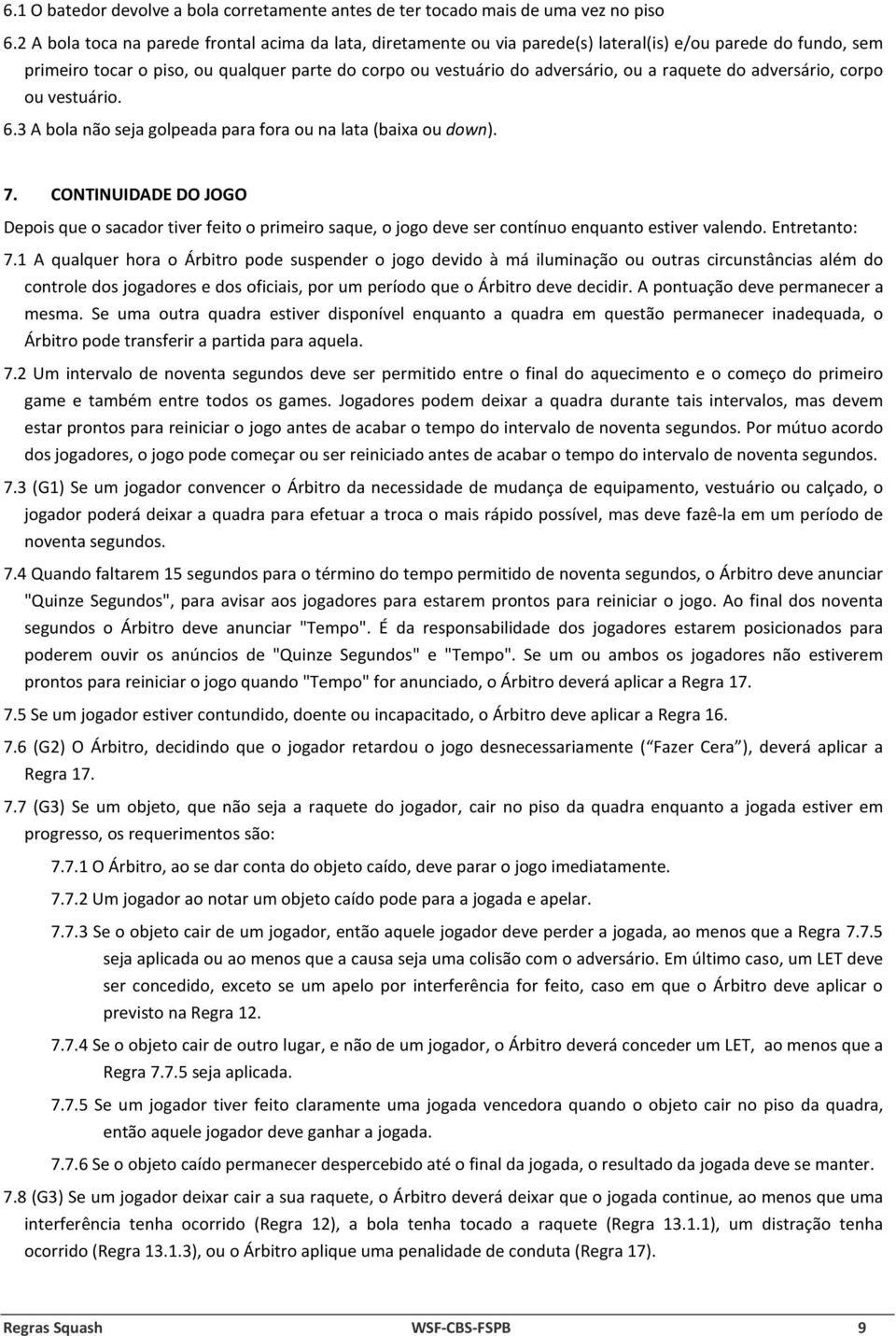 6.1 O batedor devolve a bola corretamente antes de ter tocado mais de uma vez no piso

6.2 A bola toca na parede frontal acima da lata, diretamente ou via parede(s) lateral(is) e/ou parede do fundo, sem primeiro tocar o piso, ou qualquer parte do corpo ou vestuário do adversário, ou a raquete do adversário, corpo ou vestuário.

6.3 A bola não seja golpeada para fora ou na lata (baixa ou down).

7. CONTINUIDADE DO JOGO

Depois que o sacador tiver feito o primeiro saque, o jogo deve ser contínuo enquanto estiver valendo. Entretanto:

7.1 A qualquer hora o Árbitro pode suspender o jogo devido à má iluminação ou outras circunstâncias além do controle dos jogadores e dos oficiais, por um período que o Árbitro deve decidir. A pontuação deve permanecer a mesma. Se uma outra quadra estiver disponível enquanto a quadra em questão permanecer inadequada, o Árbitro pode transferir a partida para aquela.

7.2 Um intervalo de noventa segundos deve ser permitido entre o final do aquecimento e o começo do primeiro game e também entre todos os games. Jogadores podem deixar a quadra durante tais intervalos, mas devem estar prontos para reiniciar o jogo antes de acabar o tempo do intervalo de noventa segundos. Por mútuo acordo dos jogadores, o jogo pode começar ou ser reiniciado antes de acabar o tempo do intervalo de noventa segundos.

7.3 (G1) Se um jogador convencer o Árbitro da necessidade de mudança de equipamento, vestuário ou calçado, o jogador poderá deixar a quadra para efetuar a troca o mais rápido possível, mas deve fazê-la em um período de noventa segundos.

7.4 Quando faltarem 15 segundos para o término do tempo permitido de noventa segundos, o Árbitro deve anunciar "Quinze Segundos", para avisar aos jogadores para estarem prontos para reiniciar o jogo. Ao final dos noventa segundos o Árbitro deve anunciar "Tempo". É da responsabilidade dos jogadores estarem posicionados para poderem ouvir os anúncios de "Quinze Segundos" e "Tempo". Se um ou ambos os jogadores não estiverem prontos para reiniciar o jogo quando "Tempo" for anunciado, o Árbitro deverá aplicar a Regra 17.

7.5 Se um jogador estiver contundido, doente ou incapacitado, o Árbitro deve aplicar a Regra 16.

7.6 (G2) O Árbitro, decidindo que o jogador retardou o jogo desnecessariamente ( Fazer Cera ), deverá aplicar a Regra 17.

7.7 (G3) Se um objeto, que não seja a raquete do jogador, cair no piso da quadra enquanto a jogada estiver em progresso, os requerimentos são:

7.7.1 O Árbitro, ao se dar conta do objeto caído, deve parar o jogo imediatamente.

7.7.2 Um jogador ao notar um objeto caído pode para a jogada e apelar.

7.7.3 Se o objeto cair de um jogador, então aquele jogador deve perder a jogada, ao menos que a Regra 7.7.5 seja aplicada ou ao menos que a causa seja uma colisão com o adversário. Em último caso, um LET deve ser concedido, exceto se um apelo por interferência for feito, caso em que o Árbitro deve aplicar o previsto na Regra 12.

7.7.4 Se o objeto cair de outro lugar, e não de um jogador, o Árbitro deverá conceder um LET, ao menos que a Regra 7.7.5 seja aplicada.

7.7.5 Se um jogador tiver feito claramente uma jogada vencedora quando o objeto cair no piso da quadra, então aquele jogador deve ganhar a jogada.

7.7.6 Se o objeto caído permanecer despercebido até o final da jogada, o resultado da jogada deve se manter.

7.8 (G3) Se um jogador deixar cair a sua raquete, o Árbitro deverá deixar que o jogada continue, ao menos que uma interferência tenha ocorrido (Regra 12), a bola tenha tocado a raquete (Regra 13.1.1), um distração tenha ocorrido (Regra 13.1.3), ou o Árbitro aplique uma penalidade de conduta (Regra 17).

Regras Squash WSF-CBS-FSPB 9